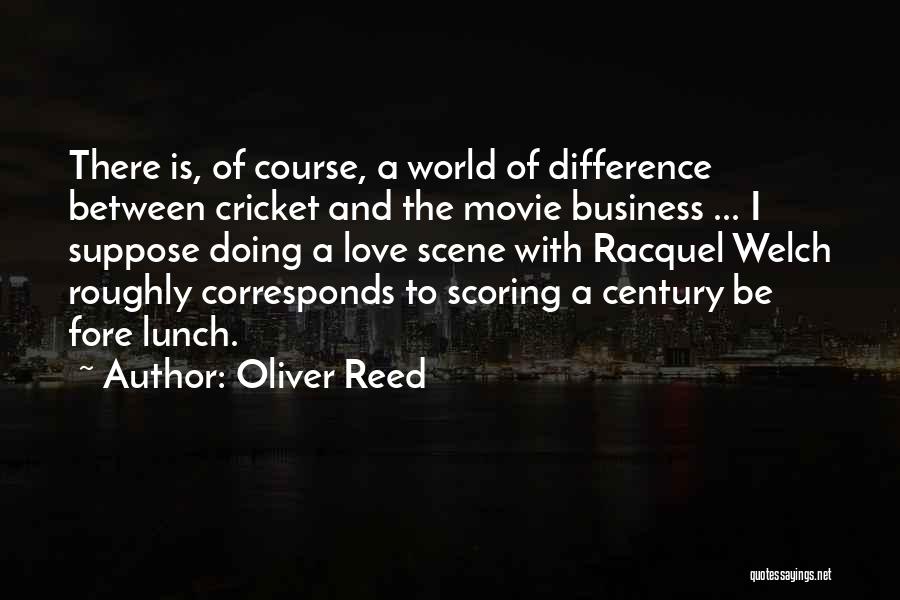 There is, of course, a world of difference between cricket and the movie business ... I suppose doing a love scene with Racquel Welch roughly corresponds to scoring a century be fore lunch.

~ Author: Oliver Reed

quotessayings.net